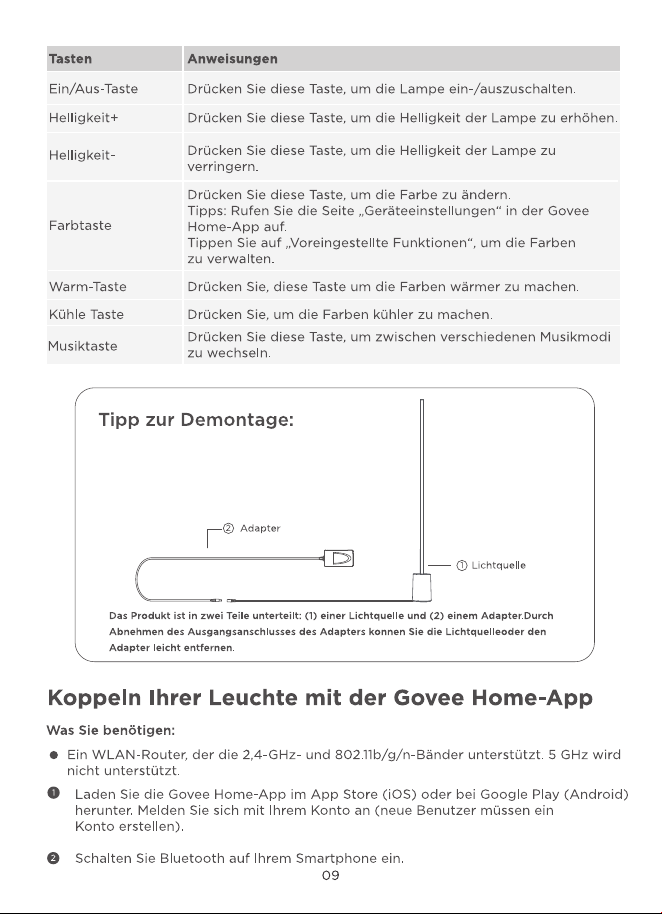 | Tasten | Anweisungen |
|---|---|
| Ein/Aus-Taste | Drücken Sie diese Taste, um die Lampe ein-/auszuschalten. |
| Helligkeit+ | Drücken Sie diese Taste, um die Helligkeit der Lampe zu erhöhen. |
| Helligkeit- | Drücken Sie diese Taste, um die Helligkeit der Lampe zu verringern. |
| Farbtaste | Drücken Sie diese Taste, um die Farbe zu ändern. Tipps: Rufen Sie die Seite „Geräteeinstellungen“ in der Govee Home-App auf. Tippen Sie auf „Voreingestellte Funktionen“, um die Farben zu verwalten. |
| Warm-Taste | Drücken Sie, diese Taste um die Farben wärmer zu machen. |
| Kühle Taste | Drücken Sie, um die Farben kühler zu machen. |
| Musiktaste | Drücken Sie diese Taste, um zwischen verschiedenen Musikmodi zu wechseln. |

Tipp zur Demontage:

② Adapter

① Lichtquelle

Das Produkt ist in zwei Teile unterteilt: (1) einer Lichtquelle und (2) einem Adapter.Durch Abnehmen des Ausgangsanschlusses des Adapters konnen Sie die Lichtquelleoder den Adapter leicht entfernen.

Koppeln Ihrer Leuchte mit der Govee Home-App

Was Sie benötigen:

• Ein WLAN-Router, der die 2,4-GHz- und 802.11b/g/n-Bänder unterstützt. 5 GHz wird nicht unterstützt.

❶ Laden Sie die Govee Home-App im App Store (iOS) oder bei Google Play (Android) herunter. Melden Sie sich mit Ihrem Konto an (neue Benutzer müssen ein Konto erstellen).

❷ Schalten Sie Bluetooth auf Ihrem Smartphone ein.

09